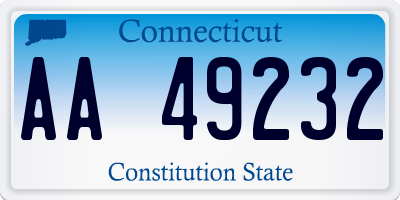 Connecticut

AA 49232

Constitution State